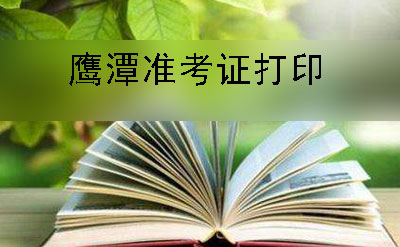 鹰潭准考证打印